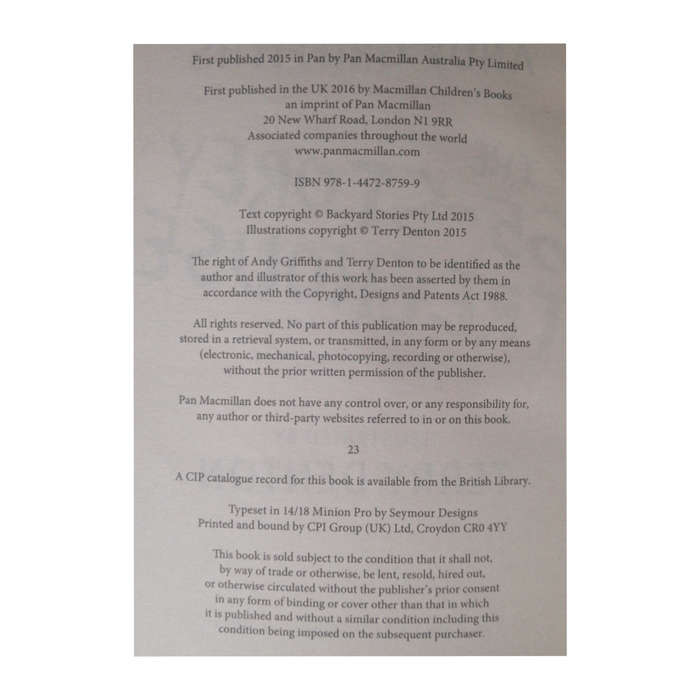 First published 2015 in Pan by Pan Macmillan Australia Pty Limited

First published in the UK 2016 by Macmillan Children's Books
an imprint of Pan Macmillan
20 New Wharf Road, London N1 9RR
Associated companies throughout the world
www.panmacmillan.com

ISBN 978-1-4472-8759-9

Text copyright © Backyard Stories Pty Ltd 2015
Illustrations copyright © Terry Denton 2015

The right of Andy Griffiths and Terry Denton to be identified as the author and illustrator of this work has been asserted by them in accordance with the Copyright, Designs and Patents Act 1988.

All rights reserved. No part of this publication may be reproduced, stored in a retrieval system, or transmitted, in any form or by any means (electronic, mechanical, photocopying, recording or otherwise), without the prior written permission of the publisher.

Pan Macmillan does not have any control over, or any responsibility for, any author or third-party websites referred to in or on this book.

23

A CIP catalogue record for this book is available from the British Library.

Typeset in 14/18 Minion Pro by Seymour Designs
Printed and bound by CPI Group (UK) Ltd, Croydon CR0 4YY

This book is sold subject to the condition that it shall not, by way of trade or otherwise, be lent, resold, hired out, or otherwise circulated without the publisher's prior consent in any form of binding or cover other than that in which it is published and without a similar condition including this condition being imposed on the subsequent purchaser.